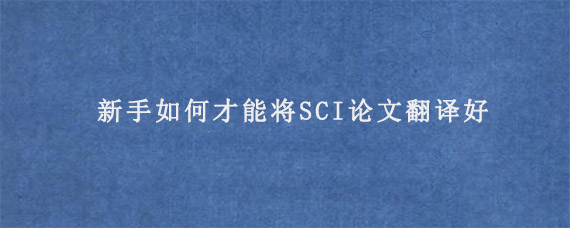 新手如何才能将SCI论文翻译好